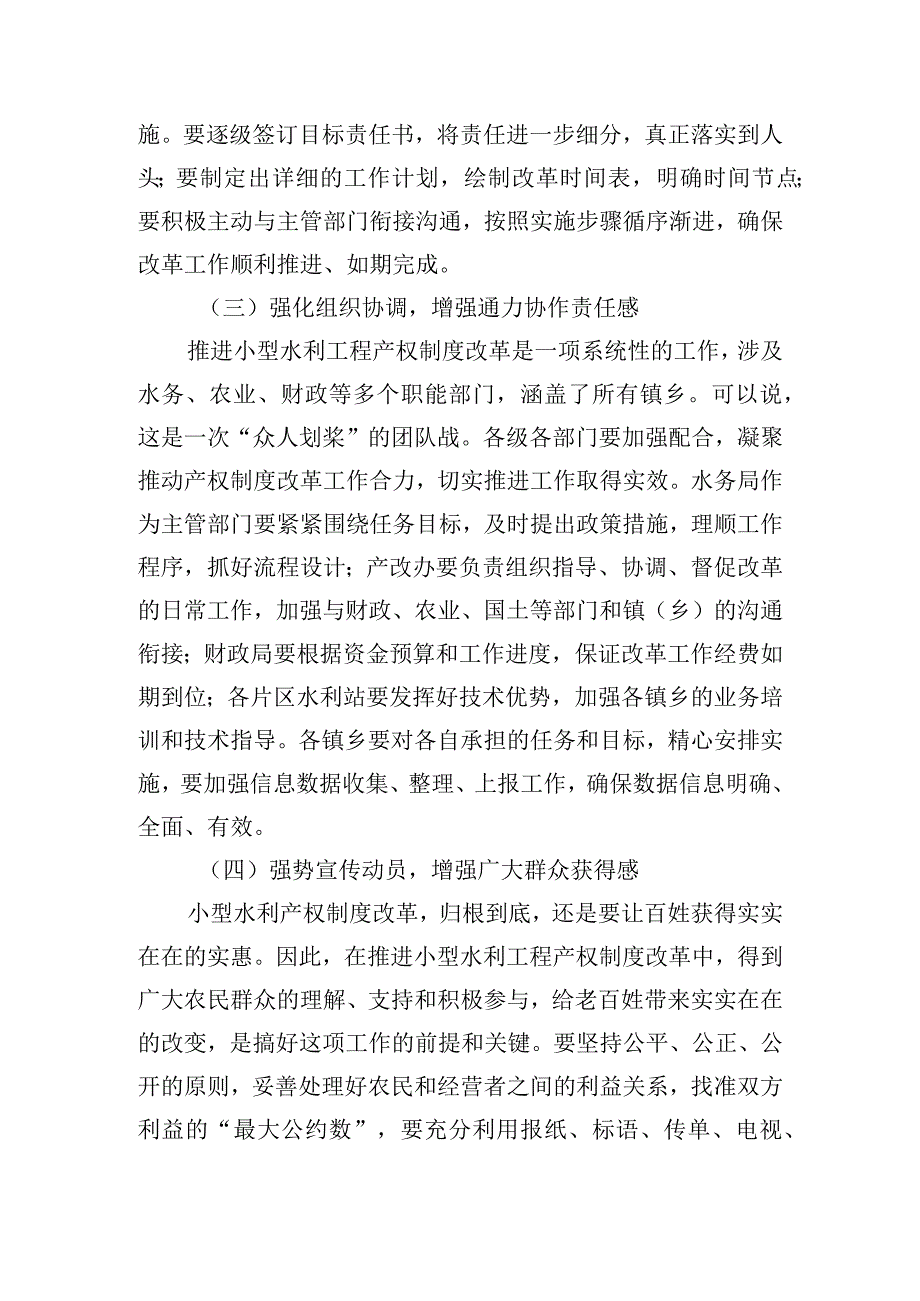 施。要逐级签订目标责任书，将责任进一步细分，真正落实到人头；要制定出详细的工作计划，绘制改革时间表，明确时间节点；要积极主动与主管部门衔接沟通，按照实施步骤循序渐进，确保改革工作顺利推进、如期完成。

（三）强化组织协调，增强通力协作责任感

推进小型水利工程产权制度改革是一项系统性的工作，涉及水务、农业、财政等多个职能部门，涵盖了所有镇乡。可以说，这是一次“众人划桨”的团队战。各级各部门要加强配合，凝聚推动产权制度改革工作合力，切实推进工作取得实效。水务局作为主管部门要紧紧围绕任务目标，及时提出政策措施，理顺工作程序，抓好流程设计；产改办要负责组织指导、协调、督促改革的日常工作，加强与财政、农业、国土等部门和镇（乡）的沟通衔接；财政局要根据资金预算和工作进度，保证改革工作经费如期到位；各片区水利站要发挥好技术优势，加强各镇乡的业务培训和技术指导。各镇乡要对各自承担的任务和目标，精心安排实施，要加强信息数据收集、整理、上报工作，确保数据信息明确、全面、有效。

（四）强势宣传动员，增强广大群众获得感

小型水利产权制度改革，归根到底，还是要让百姓获得实实在在的实惠。因此，在推进小型水利工程产权制度改革中，得到广大农民群众的理解、支持和积极参与，给老百姓带来实实在在的改变，是搞好这项工作的前提和关键。要坚持公平、公正、公开的原则，妥善处理好农民和经营者之间的利益关系，找准双方利益的“最大公约数”，要充分利用报纸、标语、传单、电视、